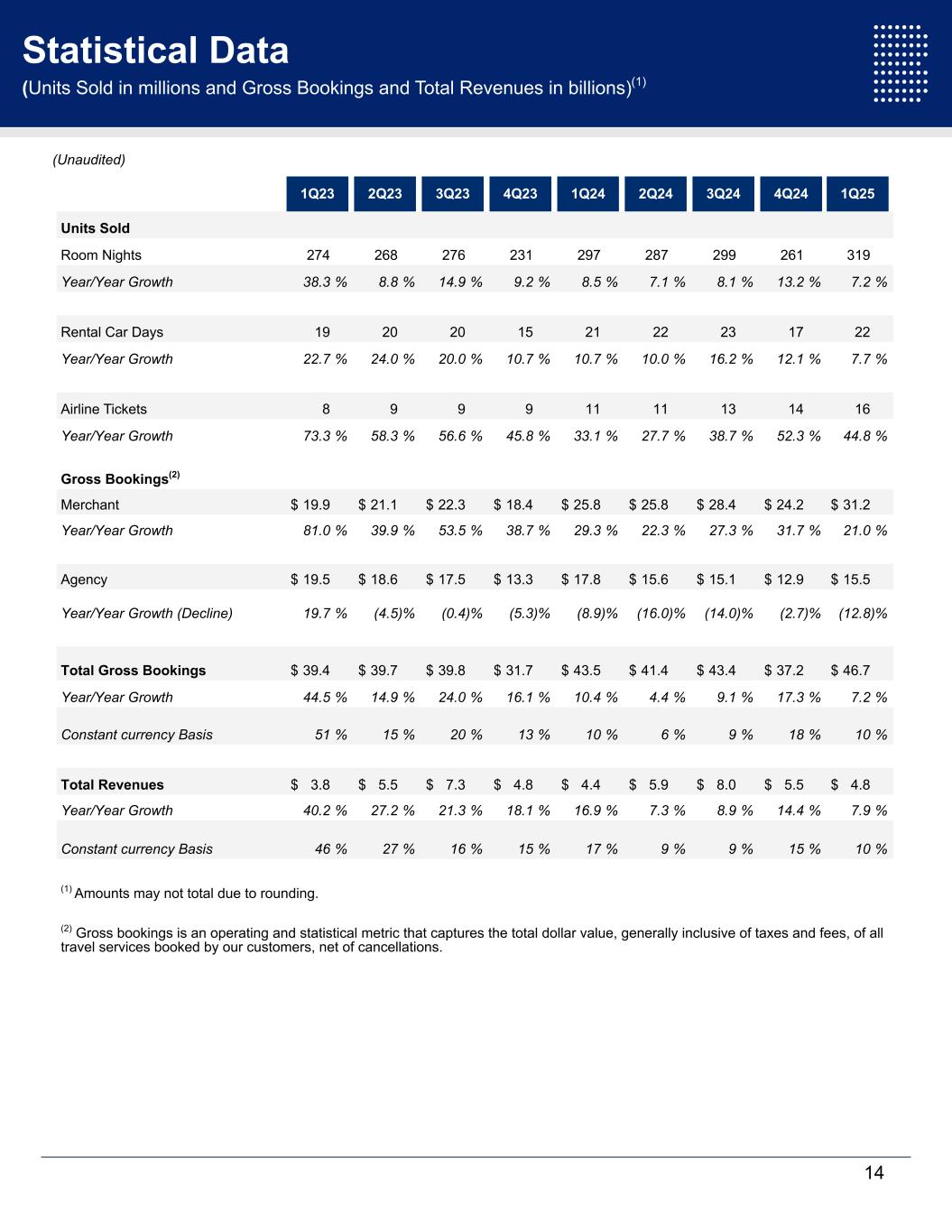 Statistical Data
(Units Sold in millions and Gross Bookings and Total Revenues in billions)$^{(1)}$

(Unaudited)

| | 1Q23 | 2Q23 | 3Q23 | 4Q23 | 1Q24 | 2Q24 | 3Q24 | 4Q24 | 1Q25 |
|---|---|---|---|---|---|---|---|---|---|
| Units Sold | | | | | | | | | |
| Room Nights | 274 | 268 | 276 | 231 | 297 | 287 | 299 | 261 | 319 |
| Year/Year Growth | 38.3 % | 8.8 % | 14.9 % | 9.2 % | 8.5 % | 7.1 % | 8.1 % | 13.2 % | 7.2 % |
| Rental Car Days | 19 | 20 | 20 | 15 | 21 | 22 | 23 | 17 | 22 |
| Year/Year Growth | 22.7 % | 24.0 % | 20.0 % | 10.7 % | 10.7 % | 10.0 % | 16.2 % | 12.1 % | 7.7 % |
| Airline Tickets | 8 | 9 | 9 | 9 | 11 | 11 | 13 | 14 | 16 |
| Year/Year Growth | 73.3 % | 58.3 % | 56.6 % | 45.8 % | 33.1 % | 27.7 % | 38.7 % | 52.3 % | 44.8 % |
| Gross Bookings$^{(2)}$ | | | | | | | | | |
| Merchant | $ 19.9 | $ 21.1 | $ 22.3 | $ 18.4 | $ 25.8 | $ 25.8 | $ 28.4 | $ 24.2 | $ 31.2 |
| Year/Year Growth | 81.0 % | 39.9 % | 53.5 % | 38.7 % | 29.3 % | 22.3 % | 27.3 % | 31.7 % | 21.0 % |
| Agency | $ 19.5 | $ 18.6 | $ 17.5 | $ 13.3 | $ 17.8 | $ 15.6 | $ 15.1 | $ 12.9 | $ 15.5 |
| Year/Year Growth (Decline) | 19.7 % | (4.5)% | (0.4)% | (5.3)% | (8.9)% | (16.0)% | (14.0)% | (2.7)% | (12.8)% |
| Total Gross Bookings | $ 39.4 | $ 39.7 | $ 39.8 | $ 31.7 | $ 43.5 | $ 41.4 | $ 43.4 | $ 37.2 | $ 46.7 |
| Year/Year Growth | 44.5 % | 14.9 % | 24.0 % | 16.1 % | 10.4 % | 4.4 % | 9.1 % | 17.3 % | 7.2 % |
| Constant currency Basis | 51 % | 15 % | 20 % | 13 % | 10 % | 6 % | 9 % | 18 % | 10 % |
| Total Revenues | $ 3.8 | $ 5.5 | $ 7.3 | $ 4.8 | $ 4.4 | $ 5.9 | $ 8.0 | $ 5.5 | $ 4.8 |
| Year/Year Growth | 40.2 % | 27.2 % | 21.3 % | 18.1 % | 16.9 % | 7.3 % | 8.9 % | 14.4 % | 7.9 % |
| Constant currency Basis | 46 % | 27 % | 16 % | 15 % | 17 % | 9 % | 9 % | 15 % | 10 % |

$^{(1)}$ Amounts may not total due to rounding.

$^{(2)}$ Gross bookings is an operating and statistical metric that captures the total dollar value, generally inclusive of taxes and fees, of all travel services booked by our customers, net of cancellations.

14